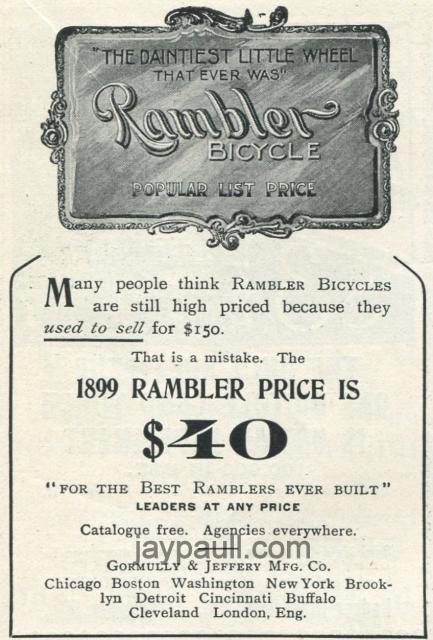 "THE DAINTIEST LITTLE WHEEL THAT EVER WAS"

Rambler

BICYCLE

POPULAR LIST PRICE

Many people think RAMBLER BICYCLES are still high priced because they used to sell for $150.

That is a mistake. The

1899 RAMBLER PRICE IS

$40

"FOR THE BEST RAMBLERS EVER BUILT"

LEADERS AT ANY PRICE

Catalogue free. Agencies everywhere.

GORMULLY & JEFFERY MFG. CO.

Chicago Boston Washington New York Brooklyn Detroit Cincinnati Buffalo Cleveland London, Eng.

jaypaull.com